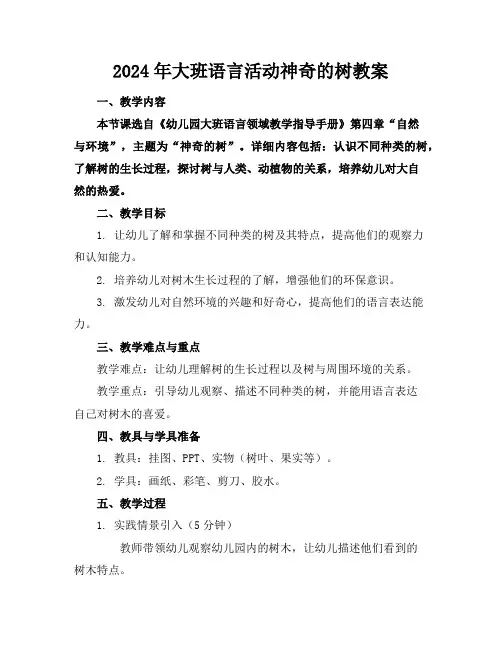 2024年大班语言活动神奇的树教案

一、教学内容

本节课选自《幼儿园大班语言领域教学指导手册》第四章“自然与环境”，主题为“神奇的树”。详细内容包括：认识不同种类的树，了解树的生长过程，探讨树与人类、动植物的关系，培养幼儿对大自然的热爱。

二、教学目标

1. 让幼儿了解和掌握不同种类的树及其特点，提高他们的观察力和认知能力。

2. 培养幼儿对树木生长过程的了解，增强他们的环保意识。

3. 激发幼儿对自然环境的兴趣和好奇心，提高他们的语言表达能力。

三、教学难点与重点

教学难点：让幼儿理解树的生长过程以及树与周围环境的关系。

教学重点：引导幼儿观察、描述不同种类的树，并能用语言表达自己对树木的喜爱。

四、教具与学具准备

1. 教具：挂图、PPT、实物（树叶、果实等）。

2. 学具：画纸、彩笔、剪刀、胶水。

五、教学过程

1. 实践情景引入（5分钟）

教师带领幼儿观察幼儿园内的树木，让幼儿描述他们看到的树木特点。